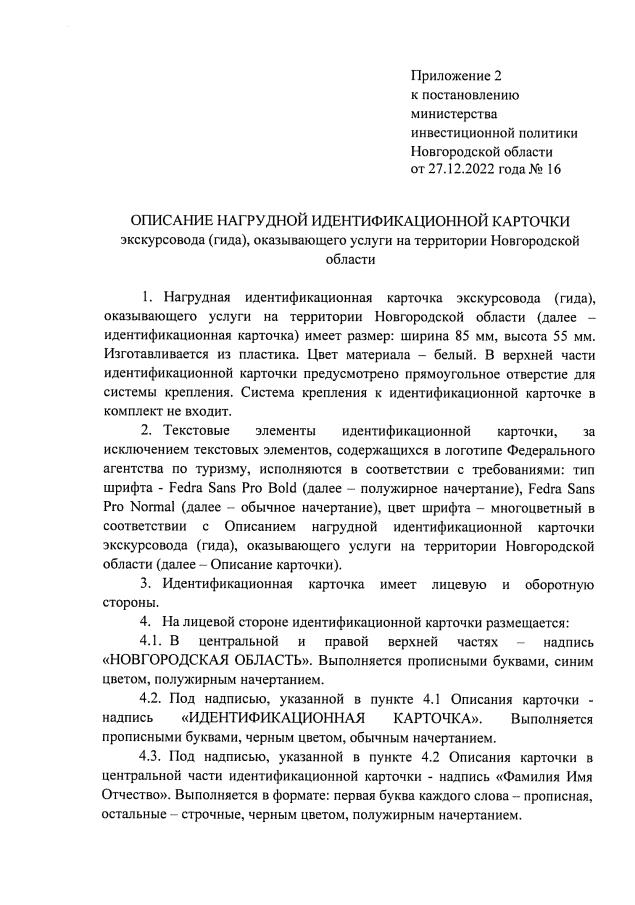 Приложение 2
к постановлению
министерства
инвестиционной политики
Новгородской области
от 27.12.2022 года № 16

ОПИСАНИЕ НАГРУДНОЙ ИДЕНТИФИКАЦИОННОЙ КАРТОЧКИ
экскурсовода (гида), оказывающего услуги на территории Новгородской области

1. Нагрудная идентификационная карточка экскурсовода (гида), оказывающего услуги на территории Новгородской области (далее – идентификационная карточка) имеет размер: ширина 85 мм, высота 55 мм. Изготавливается из пластика. Цвет материала – белый. В верхней части идентификационной карточки предусмотрено прямоугольное отверстие для системы крепления. Система крепления к идентификационной карточке в комплект не входит.

2. Текстовые элементы идентификационной карточки, за исключением текстовых элементов, содержащихся в логотипе Федерального агентства по туризму, исполняются в соответствии с требованиями: тип шрифта - Fedra Sans Pro Bold (далее – полужирное начертание), Fedra Sans Pro Normal (далее – обычное начертание), цвет шрифта – многоцветный в соответствии с Описанием нагрудной идентификационной карточки экскурсовода (гида), оказывающего услуги на территории Новгородской области (далее – Описание карточки).

3. Идентификационная карточка имеет лицевую и оборотную стороны.

4. На лицевой стороне идентификационной карточки размещается:

4.1. В центральной и правой верхней частях – надпись «НОВГОРОДСКАЯ ОБЛАСТЬ». Выполняется прописными буквами, синим цветом, полужирным начертанием.

4.2. Под надписью, указанной в пункте 4.1 Описания карточки - надпись «ИДЕНТИФИКАЦИОННАЯ КАРТОЧКА». Выполняется прописными буквами, черным цветом, обычным начертанием.

4.3. Под надписью, указанной в пункте 4.2 Описания карточки в центральной части идентификационной карточки - надпись «Фамилия Имя Отчество». Выполняется в формате: первая буква каждого слова – прописная, остальные – строчные, черным цветом, полужирным начертанием.